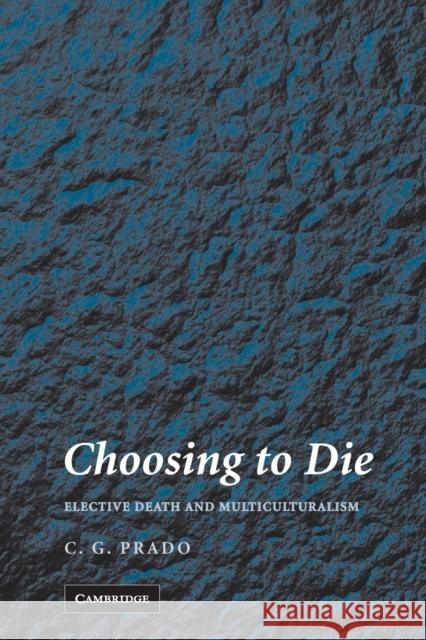 Choosing to Die

ELECTIVE DEATH AND MULTICULTURALISM

C. G. PRADO

CAMBRIDGE